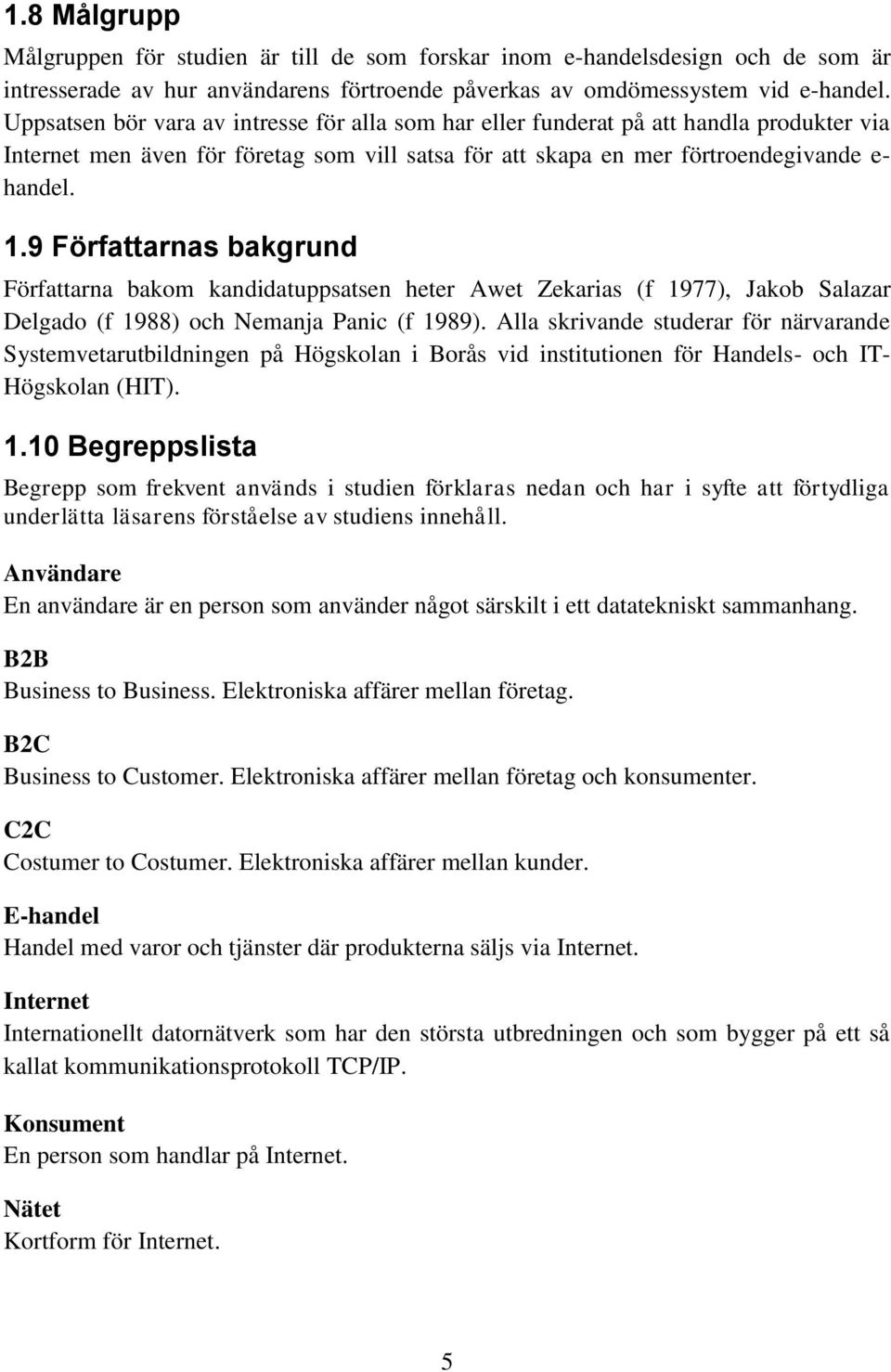 1.8 Målgrupp

Målgruppen för studien är till de som forskar inom e-handelsdesign och de som är intresserade av hur användarens förtroende påverkas av omdömessystem vid e-handel. Uppsatsen bör vara av intresse för alla som har eller funderat på att handla produkter via Internet men även för företag som vill satsa för att skapa en mer förtroendegivande e-handel.

1.9 Författarnas bakgrund

Författarna bakom kandidatuppsatsen heter Awet Zekarias (f 1977), Jakob Salazar Delgado (f 1988) och Nemanja Panic (f 1989). Alla skrivande studerar för närvarande Systemvetarutbildningen på Högskolan i Borås vid institutionen för Handels- och IT-Högskolan (HIT).

1.10 Begreppslista

Begrepp som frekvent används i studien förklaras nedan och har i syfte att förtydliga underlätta läsarens förståelse av studiens innehåll.

Användare
En användare är en person som använder något särskilt i ett datatekniskt sammanhang.

B2B
Business to Business. Elektroniska affärer mellan företag.

B2C
Business to Customer. Elektroniska affärer mellan företag och konsumenter.

C2C
Costumer to Costumer. Elektroniska affärer mellan kunder.

E-handel
Handel med varor och tjänster där produkterna säljs via Internet.

Internet
Internationellt datornätverk som har den största utbredningen och som bygger på ett så kallat kommunikationsprotokoll TCP/IP.

Konsument
En person som handlar på Internet.

Nätet
Kortform för Internet.

5